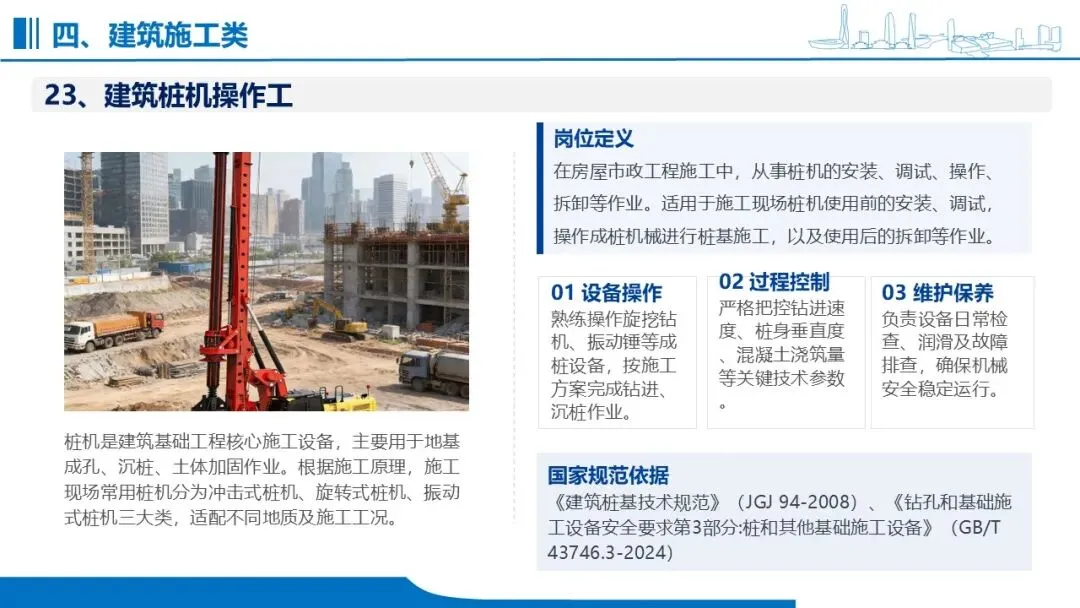 四、建筑施工类

23、建筑桩机操作工

桩机是建筑基础工程核心施工设备，主要用于地基成孔、沉桩、土体加固作业。根据施工原理，施工现场常用桩机分为冲击式桩机、旋转式桩机、振动式桩机三大类，适配不同地质及施工工况。

岗位定义

在房屋市政工程施工中，从事桩机的安装、调试、操作、拆卸等作业。适用于施工现场桩机使用前的安装、调试，操作成桩机械进行桩基施工，以及使用后的拆卸等作业。

01 设备操作
熟练操作旋挖钻机、振动锤等成桩设备，按施工方案完成钻进、沉桩作业。

02 过程控制
严格把控钻进速度、桩身垂直度、混凝土浇筑量等关键技术参数。

03 维护保养
负责设备日常检查、润滑及故障排查，确保机械安全稳定运行。

国家规范依据
《建筑桩基技术规范》（JGJ 94-2008）、《钻孔和基础施工设备安全要求第3部分:桩和其他基础施工设备》（GB/T 43746.3-2024）